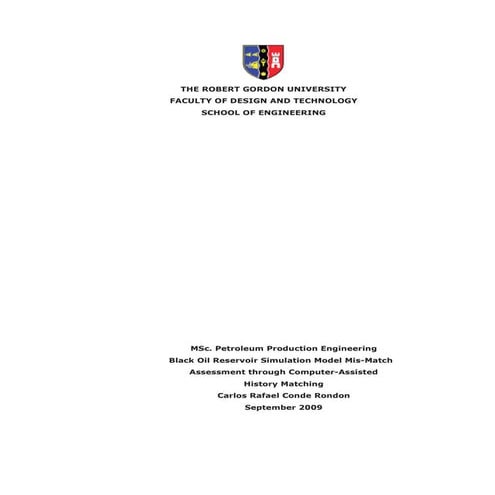 THE ROBERT GORDON UNIVERSITY
FACULTY OF DESIGN AND TECHNOLOGY
SCHOOL OF ENGINEERING

MSc. Petroleum Production Engineering
Black Oil Reservoir Simulation Model Mis-Match Assessment through Computer-Assisted History Matching
Carlos Rafael Conde Rondon
September 2009